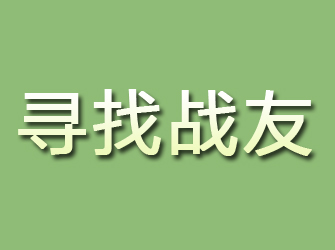 寻找战友